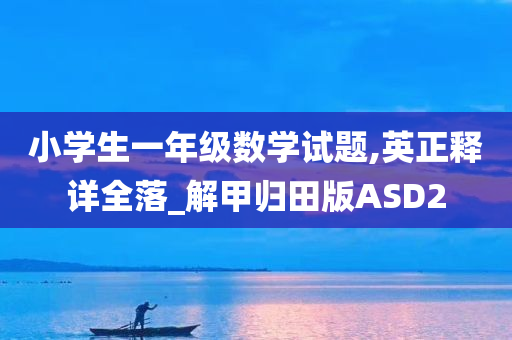 小学生一年级数学试题,英正释详全落_解甲归田版ASD2